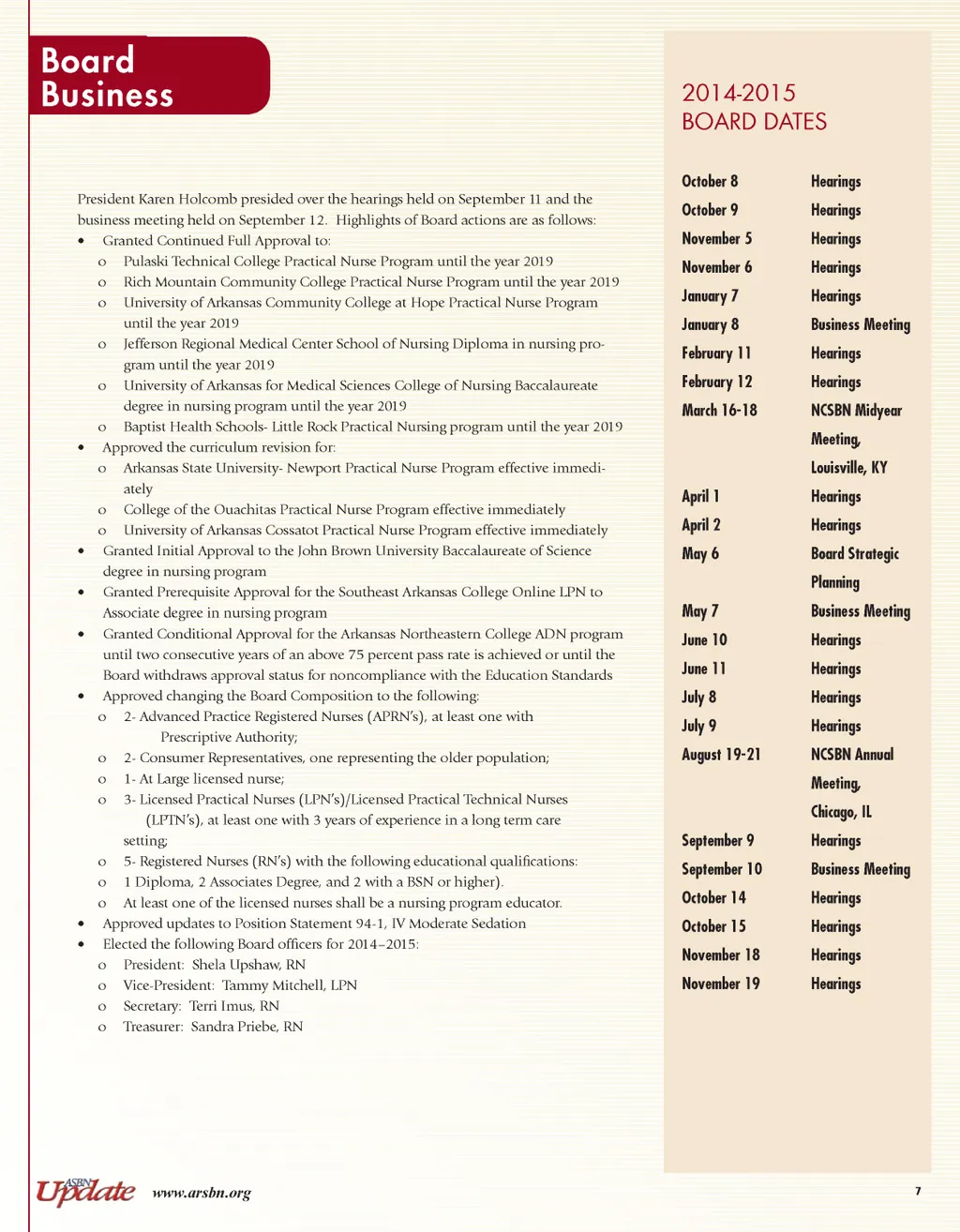 Board Business

President Karen Holcomb presided over the hearings held on September 11 and the business meeting held on September 12. Highlights of Board actions are as follows:

• Granted Continued Full Approval to:
  o Pulaski Technical College Practical Nurse Program until the year 2019
  o Rich Mountain Community College Practical Nurse Program until the year 2019
  o University of Arkansas Community College at Hope Practical Nurse Program until the year 2019
  o Jefferson Regional Medical Center School of Nursing Diploma in nursing program until the year 2019
  o University of Arkansas for Medical Sciences College of Nursing Baccalaureate degree in nursing program until the year 2019
  o Baptist Health Schools- Little Rock Practical Nursing program until the year 2019
• Approved the curriculum revision for:
  o Arkansas State University- Newport Practical Nurse Program effective immediately
  o College of the Ouachitas Practical Nurse Program effective immediately
  o University of Arkansas Cossatot Practical Nurse Program effective immediately
• Granted Initial Approval to the John Brown University Baccalaureate of Science degree in nursing program
• Granted Prerequisite Approval for the Southeast Arkansas College Online LPN to Associate degree in nursing program
• Granted Conditional Approval for the Arkansas Northeastern College ADN program until two consecutive years of an above 75 percent pass rate is achieved or until the Board withdraws approval status for noncompliance with the Education Standards
• Approved changing the Board Composition to the following:
  o 2- Advanced Practice Registered Nurses (APRN's), at least one with Prescriptive Authority;
  o 2- Consumer Representatives, one representing the older population;
  o 1- At Large licensed nurse;
  o 3- Licensed Practical Nurses (LPN's)/Licensed Practical Technical Nurses (LPTN's), at least one with 3 years of experience in a long term care setting;
  o 5- Registered Nurses (RN's) with the following educational qualifications:
  o 1 Diploma, 2 Associates Degree, and 2 with a BSN or higher).
  o At least one of the licensed nurses shall be a nursing program educator.
• Approved updates to Position Statement 94-1, IV Moderate Sedation
• Elected the following Board officers for 2014–2015:
  o President: Shela Upshaw, RN
  o Vice-President: Tammy Mitchell, LPN
  o Secretary: Terri Imus, RN
  o Treasurer: Sandra Priebe, RN

2014-2015
BOARD DATES

| | |
|---|---|
| October 8 | Hearings |
| October 9 | Hearings |
| November 5 | Hearings |
| November 6 | Hearings |
| January 7 | Hearings |
| January 8 | Business Meeting |
| February 11 | Hearings |
| February 12 | Hearings |
| March 16-18 | NCSBN Midyear Meeting, Louisville, KY |
| April 1 | Hearings |
| April 2 | Hearings |
| May 6 | Board Strategic Planning |
| May 7 | Business Meeting |
| June 10 | Hearings |
| June 11 | Hearings |
| July 8 | Hearings |
| July 9 | Hearings |
| August 19-21 | NCSBN Annual Meeting, Chicago, IL |
| September 9 | Hearings |
| September 10 | Business Meeting |
| October 14 | Hearings |
| October 15 | Hearings |
| November 18 | Hearings |
| November 19 | Hearings |

ASBN Update www.arsbn.org 7